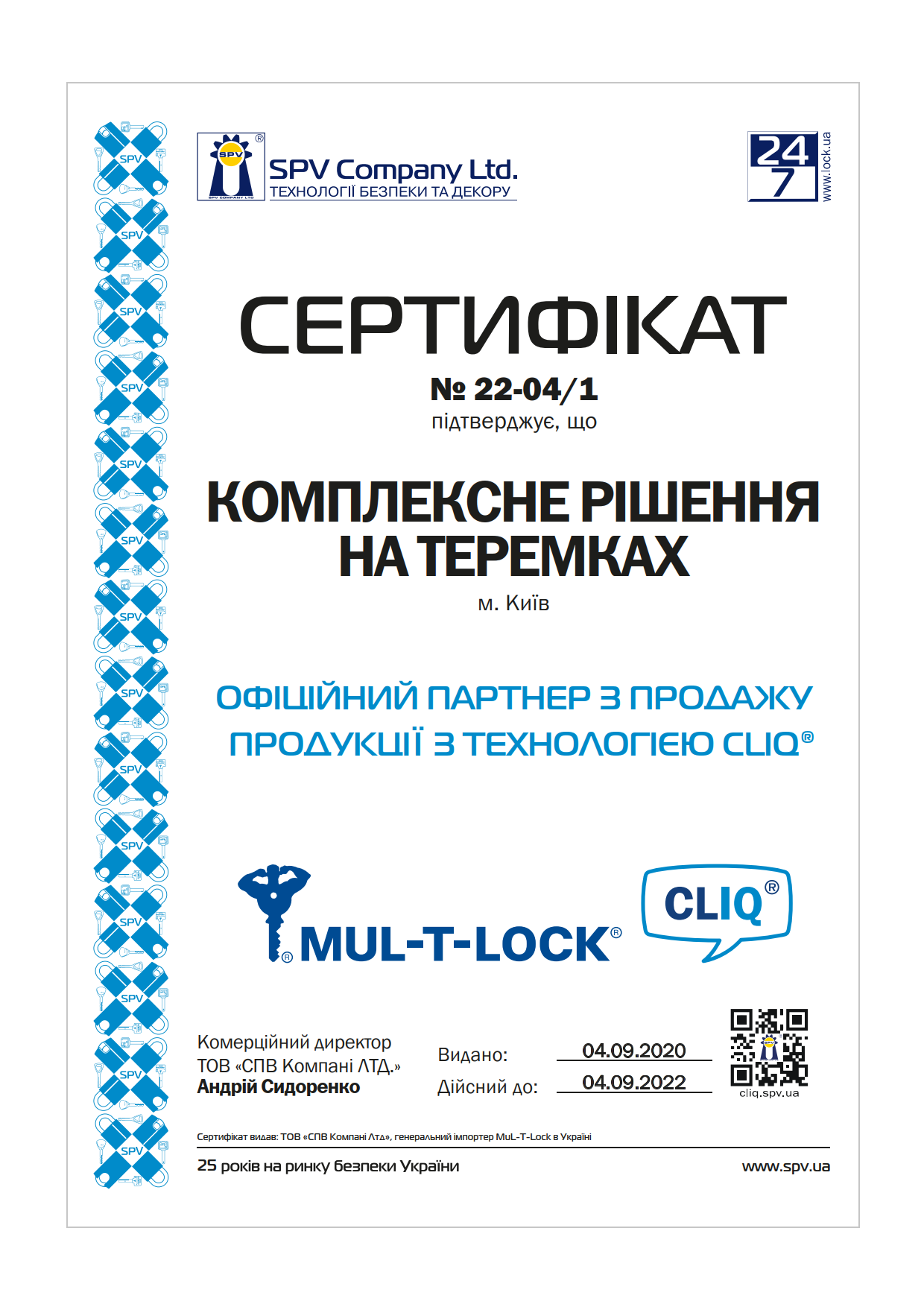 SPV
SPV COMPANY LTD
SPV Company Ltd.
ТЕХНОЛОГІЇ БЕЗПЕКИ ТА ДЕКОРУ

24
7
www.lock.ua

СЕРТИФІКАТ
№ 22-04/1
підтверджує, що

КОМПЛЕКСНЕ РІШЕННЯ НА ТЕРЕМКАХ
м. Київ

ОФІЦІЙНИЙ ПАРТНЕР З ПРОДАЖУ ПРОДУКЦІЇ З ТЕХНОЛОГІЄЮ CLIQ®

MUL-T-LOCK®

CLIQ®

Комерційний директор
ТОВ «СПВ Компані ЛТД.»
Андрій Сидоренко

Видано: 04.09.2020
Дійсний до: 04.09.2022

cliq.spv.ua

Сертифікат видав: ТОВ «СПВ Компані Лтд», генеральний імпортер MuL-T-Lock в Україні

25 років на ринку безпеки України

www.spv.ua